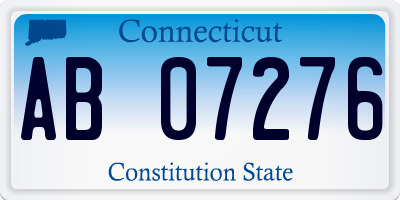 Connecticut

AB 07276

Constitution State